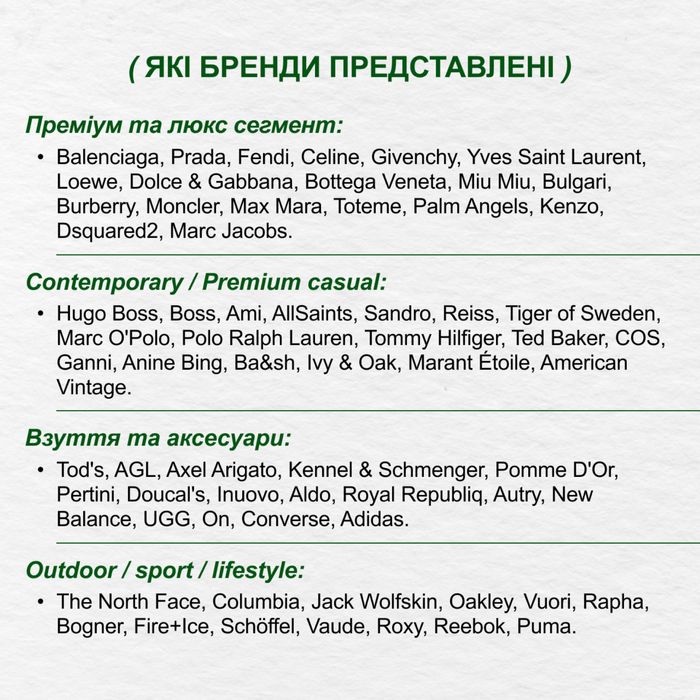 ( ЯКІ БРЕНДИ ПРЕДСТАВЛЕНІ )

Преміум та люкс сегмент:

• Balenciaga, Prada, Fendi, Celine, Givenchy, Yves Saint Laurent, Loewe, Dolce & Gabbana, Bottega Veneta, Miu Miu, Bulgari, Burberry, Moncler, Max Mara, Toteme, Palm Angels, Kenzo, Dsquared2, Marc Jacobs.

Contemporary / Premium casual:

• Hugo Boss, Boss, Ami, AllSaints, Sandro, Reiss, Tiger of Sweden, Marc O'Polo, Polo Ralph Lauren, Tommy Hilfiger, Ted Baker, COS, Ganni, Anine Bing, Ba&sh, Ivy & Oak, Marant Étoile, American Vintage.

Взуття та аксесуари:

• Tod's, AGL, Axel Arigato, Kennel & Schmenger, Pomme D'Or, Pertini, Doucal's, Inuovo, Aldo, Royal Republiq, Autry, New Balance, UGG, On, Converse, Adidas.

Outdoor / sport / lifestyle:

• The North Face, Columbia, Jack Wolfskin, Oakley, Vuori, Rapha, Bogner, Fire+Ice, Schöffel, Vaude, Roxy, Reebok, Puma.